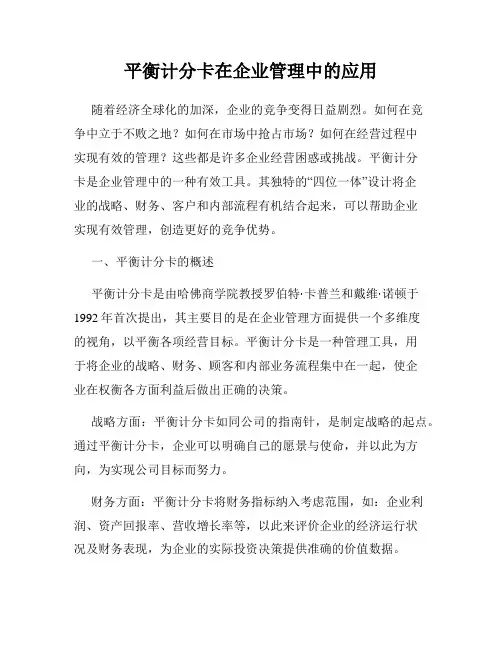 平衡计分卡在企业管理中的应用

随着经济全球化的加深，企业的竞争变得日益剧烈。如何在竞争中立于不败之地？如何在市场中抢占市场？如何在经营过程中实现有效的管理？这些都是许多企业经营困惑或挑战。平衡计分卡是企业管理中的一种有效工具。其独特的“四位一体”设计将企业的战略、财务、客户和内部流程有机结合起来，可以帮助企业实现有效管理，创造更好的竞争优势。

一、平衡计分卡的概述

平衡计分卡是由哈佛商学院教授罗伯特·卡普兰和戴维·诺顿于1992年首次提出，其主要目的是在企业管理方面提供一个多维度的视角，以平衡各项经营目标。平衡计分卡是一种管理工具，用于将企业的战略、财务、顾客和内部业务流程集中在一起，使企业在权衡各方面利益后做出正确的决策。

战略方面：平衡计分卡如同公司的指南针，是制定战略的起点。通过平衡计分卡，企业可以明确自己的愿景与使命，并以此为方向，为实现公司目标而努力。

财务方面：平衡计分卡将财务指标纳入考虑范围，如：企业利润、资产回报率、营收增长率等，以此来评价企业的经济运行状况及财务表现，为企业的实际投资决策提供准确的价值数据。